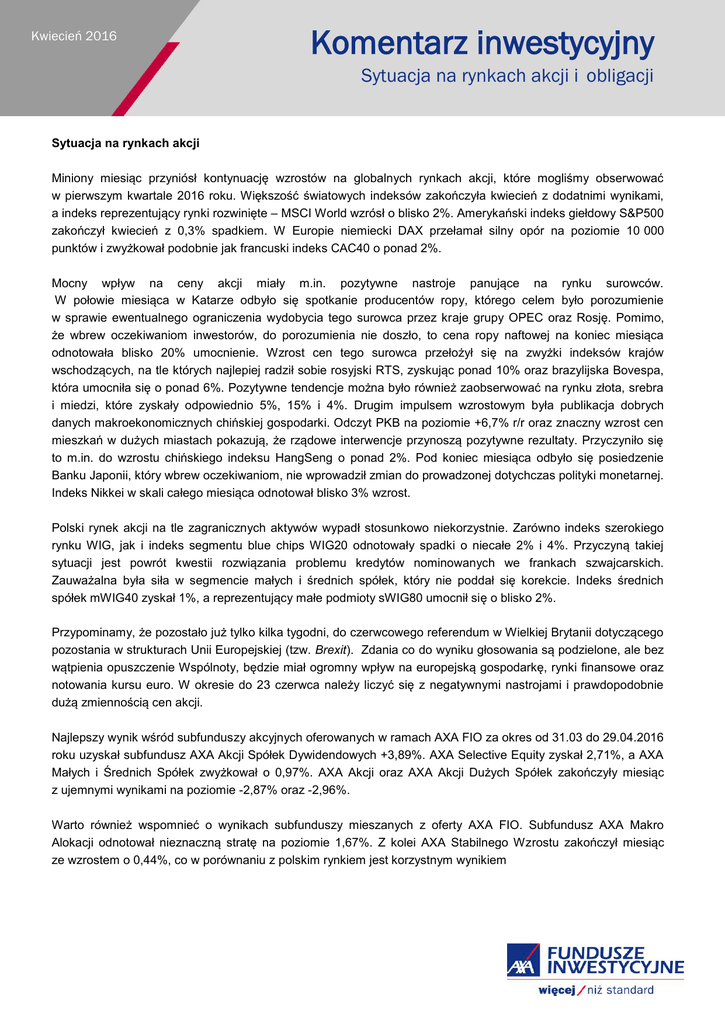 Kwiecień 2016

Komentarz inwestycyjny

Sytuacja na rynkach akcji i obligacji

Sytuacja na rynkach akcji

Miniony miesiąc przyniósł kontynuację wzrostów na globalnych rynkach akcji, które mogliśmy obserwować w pierwszym kwartale 2016 roku. Większość światowych indeksów zakończyła kwiecień z dodatnimi wynikami, a indeks reprezentujący rynki rozwinięte – MSCI World wzrósł o blisko 2%. Amerykański indeks giełdowy S&P500 zakończył kwiecień z 0,3% spadkiem. W Europie niemiecki DAX przełamał silny opór na poziomie 10 000 punktów i zwyżkował podobnie jak francuski indeks CAC40 o ponad 2%.

Mocny wpływ na ceny akcji miały m.in. pozytywne nastroje panujące na rynku surowców. W połowie miesiąca w Katarze odbyło się spotkanie producentów ropy, którego celem było porozumienie w sprawie ewentualnego ograniczenia wydobycia tego surowca przez kraje grupy OPEC oraz Rosję. Pomimo, że wbrew oczekiwaniom inwestorów, do porozumienia nie doszło, to cena ropy naftowej na koniec miesiąca odnotowała blisko 20% umocnienie. Wzrost cen tego surowca przełożył się na zwyżki indeksów krajów wschodzących, na tle których najlepiej radził sobie rosyjski RTS, zyskując ponad 10% oraz brazylijska Bovespa, która umocniła się o ponad 6%. Pozytywne tendencje można było również zaobserwować na rynku złota, srebra i miedzi, które zyskały odpowiednio 5%, 15% i 4%. Drugim impulsem wzrostowym była publikacja dobrych danych makroekonomicznych chińskiej gospodarki. Odczyt PKB na poziomie +6,7% r/r oraz znaczny wzrost cen mieszkań w dużych miastach pokazują, że rządowe interwencje przynoszą pozytywne rezultaty. Przyczyniło się to m.in. do wzrostu chińskiego indeksu HangSeng o ponad 2%. Pod koniec miesiąca odbyło się posiedzenie Banku Japonii, który wbrew oczekiwaniom, nie wprowadził zmian do prowadzonej dotychczas polityki monetarnej. Indeks Nikkei w skali całego miesiąca odnotował blisko 3% wzrost.

Polski rynek akcji na tle zagranicznych aktywów wypadł stosunkowo niekorzystnie. Zarówno indeks szerokiego rynku WIG, jak i indeks segmentu blue chips WIG20 odnotowały spadki o niecałe 2% i 4%. Przyczyną takiej sytuacji jest powrót kwestii rozwiązania problemu kredytów nominowanych we frankach szwajcarskich. Zauważalna była siła w segmencie małych i średnich spółek, który nie poddał się korekcie. Indeks średnich spółek mWIG40 zyskał 1%, a reprezentujący małe podmioty sWIG80 umocnił się o blisko 2%.

Przypominamy, że pozostało już tylko kilka tygodni, do czerwcowego referendum w Wielkiej Brytanii dotyczącego pozostania w strukturach Unii Europejskiej (tzw. Brexit). Zdania co do wyniku głosowania są podzielone, ale bez wątpienia opuszczenie Wspólnoty, będzie miał ogromny wpływ na europejską gospodarkę, rynki finansowe oraz notowania kursu euro. W okresie do 23 czerwca należy liczyć się z negatywnymi nastrojami i prawdopodobnie dużą zmiennością cen akcji.

Najlepszy wynik wśród subfunduszy akcyjnych oferowanych w ramach AXA FIO za okres od 31.03 do 29.04.2016 roku uzyskał subfundusz AXA Akcji Spółek Dywidendowych +3,89%. AXA Selective Equity zyskał 2,71%, a AXA Małych i Średnich Spółek zwyżkował o 0,97%. AXA Akcji oraz AXA Akcji Dużych Spółek zakończyły miesiąc z ujemnymi wynikami na poziomie -2,87% oraz -2,96%.

Warto również wspomnieć o wynikach subfunduszy mieszanych z oferty AXA FIO. Subfundusz AXA Makro Alokacji odnotował nieznaczną stratę na poziomie 1,67%. Z kolei AXA Stabilnego Wzrostu zakończył miesiąc ze wzrostem o 0,44%, co w porównaniu z polskim rynkiem jest korzystnym wynikiem

AXA FUNDUSZE INWESTYCYJNE
więcej / niż standard